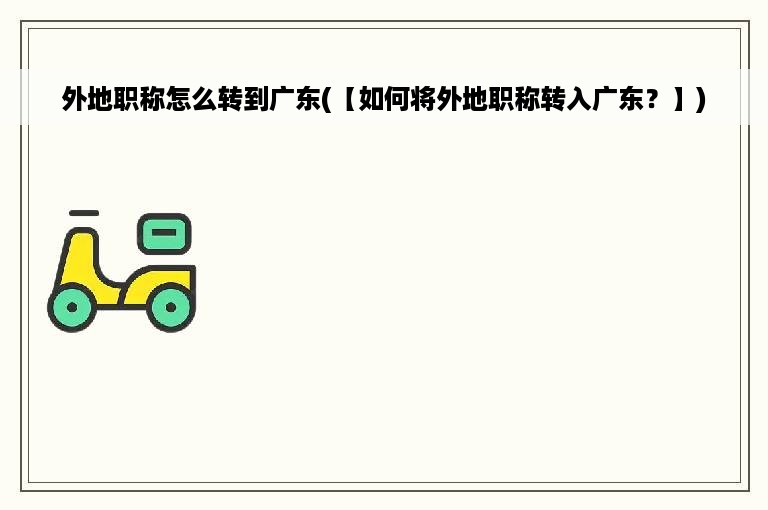 外地职称怎么转到广东(【如何将外地职称转入广东？】)